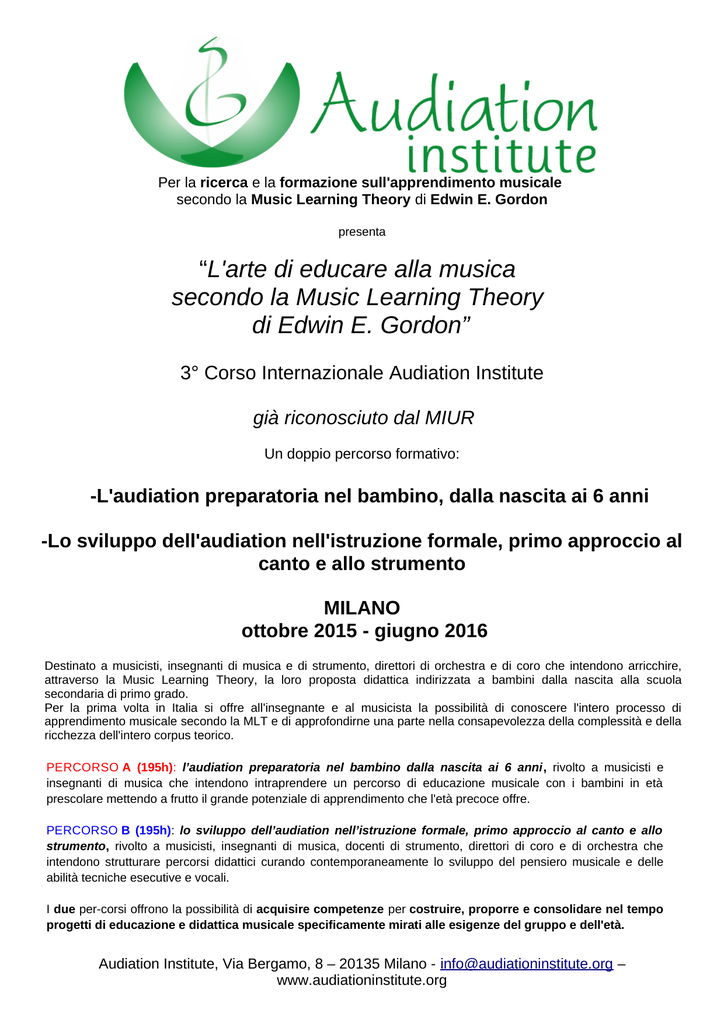 Audiation institute

Per la ricerca e la formazione sull'apprendimento musicale secondo la Music Learning Theory di Edwin E. Gordon

presenta

“L'arte di educare alla musica secondo la Music Learning Theory di Edwin E. Gordon”

3° Corso Internazionale Audiation Institute

già riconosciuto dal MIUR

Un doppio percorso formativo:

-L'audiation preparatoria nel bambino, dalla nascita ai 6 anni

-Lo sviluppo dell'audiation nell'istruzione formale, primo approccio al canto e allo strumento

MILANO
ottobre 2015 - giugno 2016

Destinato a musicisti, insegnanti di musica e di strumento, direttori di orchestra e di coro che intendono arricchire, attraverso la Music Learning Theory, la loro proposta didattica indirizzata a bambini dalla nascita alla scuola secondaria di primo grado.
Per la prima volta in Italia si offre all'insegnante e al musicista la possibilità di conoscere l'intero processo di apprendimento musicale secondo la MLT e di approfondirne una parte nella consapevolezza della complessità e della ricchezza dell'intero corpus teorico.

PERCORSO A (195h): l'audiation preparatoria nel bambino dalla nascita ai 6 anni, rivolto a musicisti e insegnanti di musica che intendono intraprendere un percorso di educazione musicale con i bambini in età prescolare mettendo a frutto il grande potenziale di apprendimento che l'età precoce offre.

PERCORSO B (195h): lo sviluppo dell'audiation nell'istruzione formale, primo approccio al canto e allo strumento, rivolto a musicisti, insegnanti di musica, docenti di strumento, direttori di coro e di orchestra che intendono strutturare percorsi didattici curando contemporaneamente lo sviluppo del pensiero musicale e delle abilità tecniche esecutive e vocali.

I due per-corsi offrono la possibilità di acquisire competenze per costruire, proporre e consolidare nel tempo progetti di educazione e didattica musicale specificamente mirati alle esigenze del gruppo e dell'età.

Audiation Institute, Via Bergamo, 8 – 20135 Milano - info@audiationinstitute.org – www.audiationinstitute.org